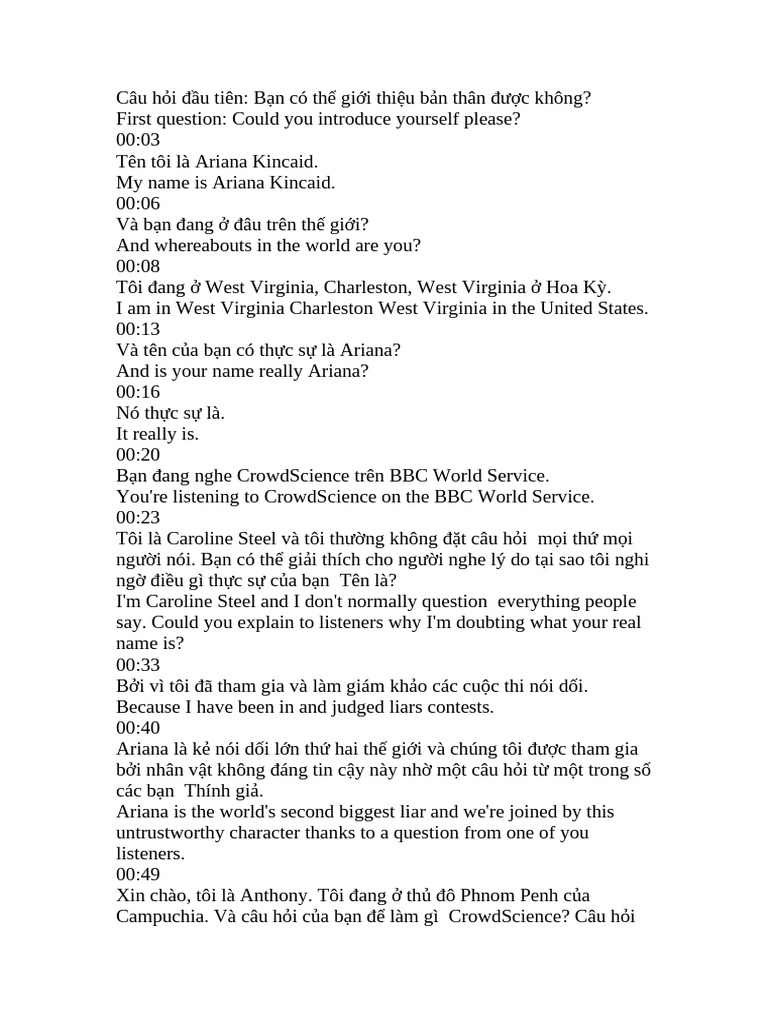 Câu hỏi đầu tiên: Bạn có thể giới thiệu bản thân được không?
First question: Could you introduce yourself please?
00:03
Tên tôi là Ariana Kincaid.
My name is Ariana Kincaid.
00:06
Và bạn đang ở đâu trên thế giới?
And whereabouts in the world are you?
00:08
Tôi đang ở West Virginia, Charleston, West Virginia ở Hoa Kỳ.
I am in West Virginia Charleston West Virginia in the United States.
00:13
Và tên của bạn có thực sự là Ariana?
And is your name really Ariana?
00:16
Nó thực sự là.
It really is.
00:20
Bạn đang nghe CrowdScience trên BBC World Service.
You're listening to CrowdScience on the BBC World Service.
00:23
Tôi là Caroline Steel và tôi thường không đặt câu hỏi mọi thứ mọi người nói. Bạn có thể giải thích cho người nghe lý do tại sao tôi nghi ngờ điều gì thực sự của bạn Tên là?
I'm Caroline Steel and I don't normally question everything people say. Could you explain to listeners why I'm doubting what your real name is?
00:33
Bởi vì tôi đã tham gia và làm giám khảo các cuộc thi nói dối.
Because I have been in and judged liars contests.
00:40
Ariana là kẻ nói dối lớn thứ hai thế giới và chúng tôi được tham gia bởi nhân vật không đáng tin cậy này nhờ một câu hỏi từ một trong số các bạn Thính giả.
Ariana is the world's second biggest liar and we're joined by this untrustworthy character thanks to a question from one of you listeners.
00:49
Xin chào, tôi là Anthony. Tôi đang ở thủ đô Phnom Penh của Campuchia. Và câu hỏi của bạn để làm gì CrowdScience? Câu hỏi